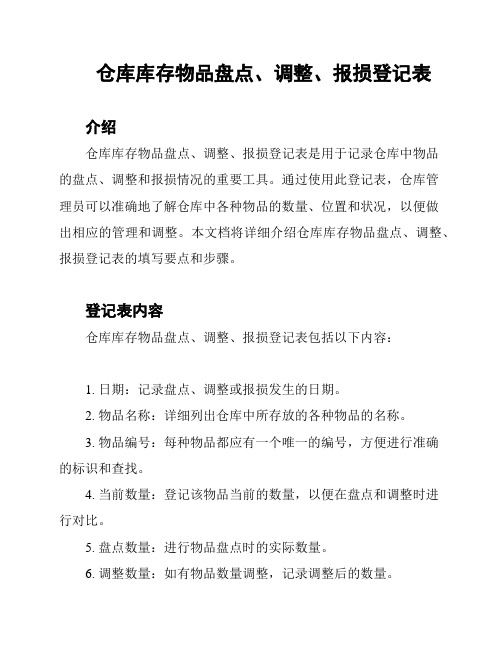 仓库库存物品盘点、调整、报损登记表

介绍

仓库库存物品盘点、调整、报损登记表是用于记录仓库中物品的盘点、调整和报损情况的重要工具。通过使用此登记表，仓库管理员可以准确地了解仓库中各种物品的数量、位置和状况，以便做出相应的管理和调整。本文档将详细介绍仓库库存物品盘点、调整、报损登记表的填写要点和步骤。

登记表内容

仓库库存物品盘点、调整、报损登记表包括以下内容：

1. 日期：记录盘点、调整或报损发生的日期。

2. 物品名称：详细列出仓库中所存放的各种物品的名称。

3. 物品编号：每种物品都应有一个唯一的编号，方便进行准确的标识和查找。

4. 当前数量：登记该物品当前的数量，以便在盘点和调整时进行对比。

5. 盘点数量：进行物品盘点时的实际数量。

6. 调整数量：如有物品数量调整，记录调整后的数量。